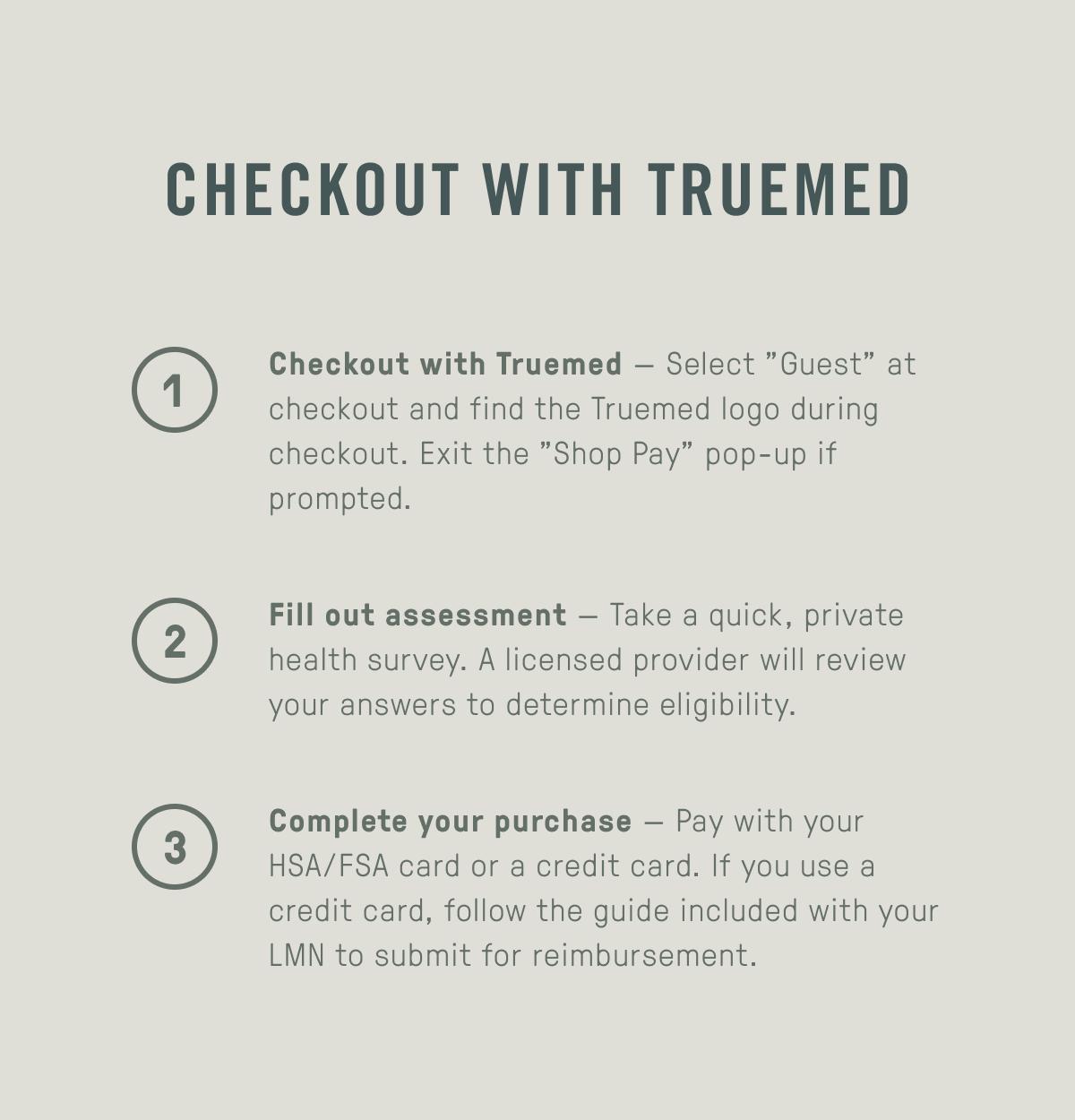 CHECKOUT WITH TRUEMED

1

Checkout with Truemed — Select ”Guest” at checkout and find the Truemed logo during checkout. Exit the ”Shop Pay” pop-up if prompted.

2

Fill out assessment — Take a quick, private health survey. A licensed provider will review your answers to determine eligibility.

3

Complete your purchase — Pay with your HSA/FSA card or a credit card. If you use a credit card, follow the guide included with your LMN to submit for reimbursement.